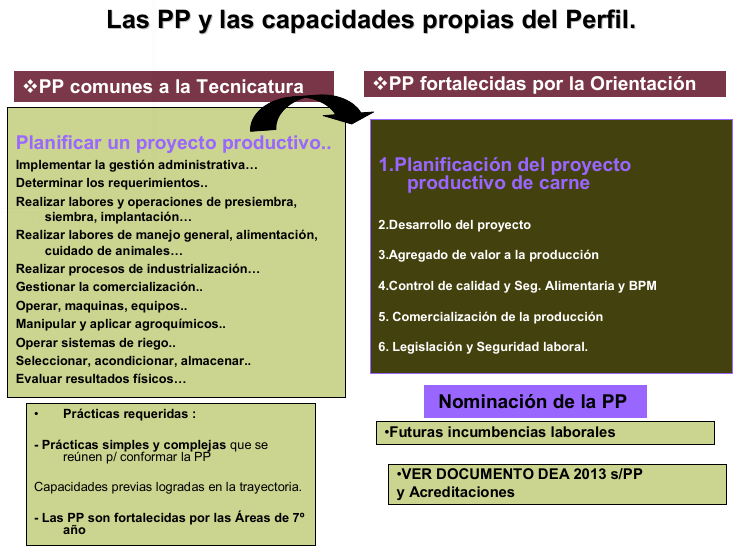 Las PP y las capacidades propias del Perfil.

❖PP comunes a la Tecnicatura

Planificar un proyecto productivo..
Implementar la gestión administrativa…
Determinar los requerimientos..
Realizar labores y operaciones de presiembra, siembra, implantación…
Realizar labores de manejo general, alimentación, cuidado de animales…
Realizar procesos de industrialización…
Gestionar la comercialización..
Operar, maquinas, equipos..
Manipular y aplicar agroquímicos..
Operar sistemas de riego..
Seleccionar, acondicionar, almacenar..
Evaluar resultados físicos…

• Prácticas requeridas :

- Prácticas simples y complejas que se reúnen p/ conformar la PP

Capacidades previas logradas en la trayectoria.

- Las PP son fortalecidas por las Áreas de 7º año

❖PP fortalecidas por la Orientación

1.Planificación del proyecto productivo de carne

2.Desarrollo del proyecto

3.Agregado de valor a la producción

4.Control de calidad y Seg. Alimentaria y BPM

5. Comercialización de la producción

6. Legislación y Seguridad laboral.

Nominación de la PP

•Futuras incumbencias laborales

•VER DOCUMENTO DEA 2013 s/PP y Acreditaciones